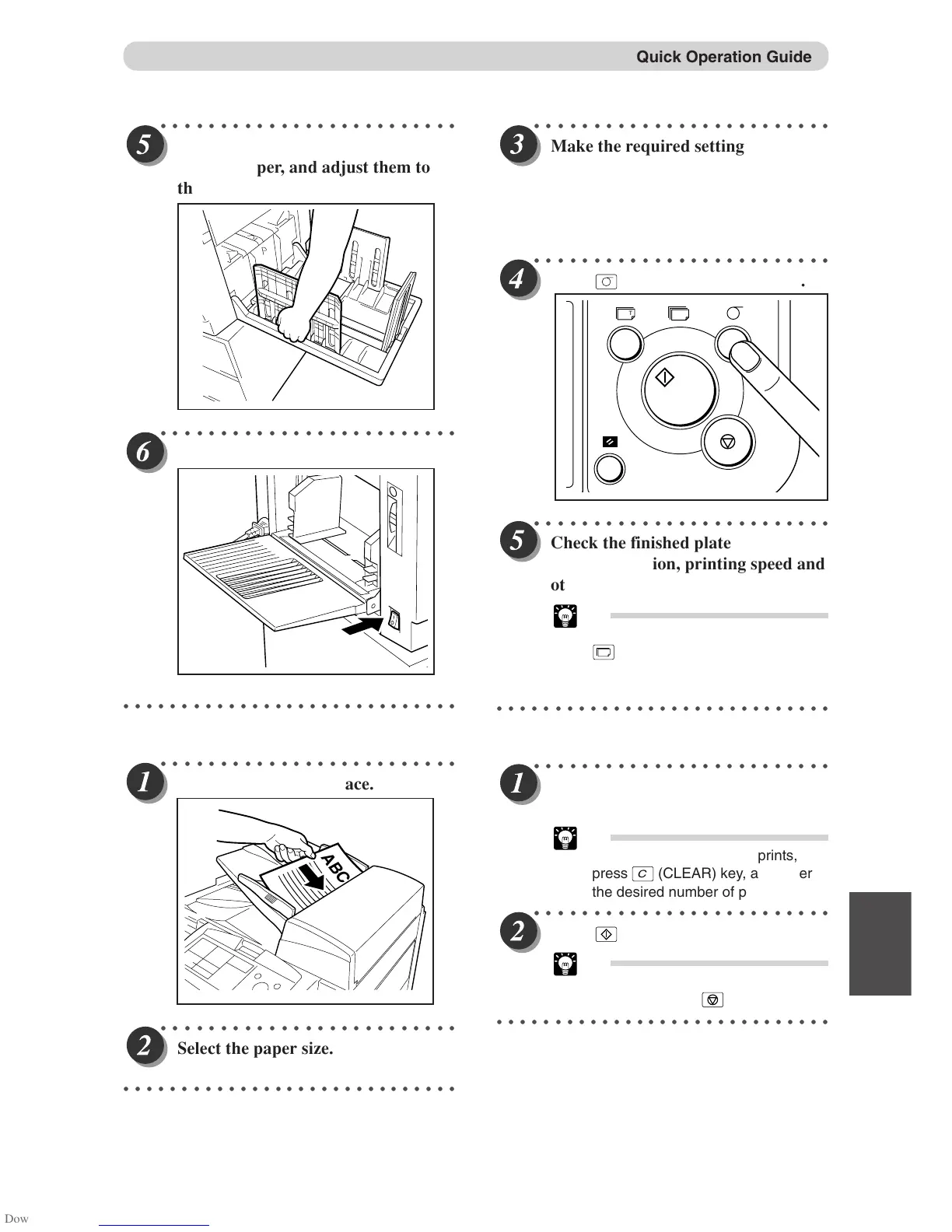 Quick Operation Guide

5

per, and adjust them to

th

6

1

ace.

ABC

2

Select the paper size.

3

Make the required setting

4

.

5

Check the finished plate

ion, printing speed and

ot

1

prints,

press C (CLEAR) key, a er

the desired number of p

2

Dow